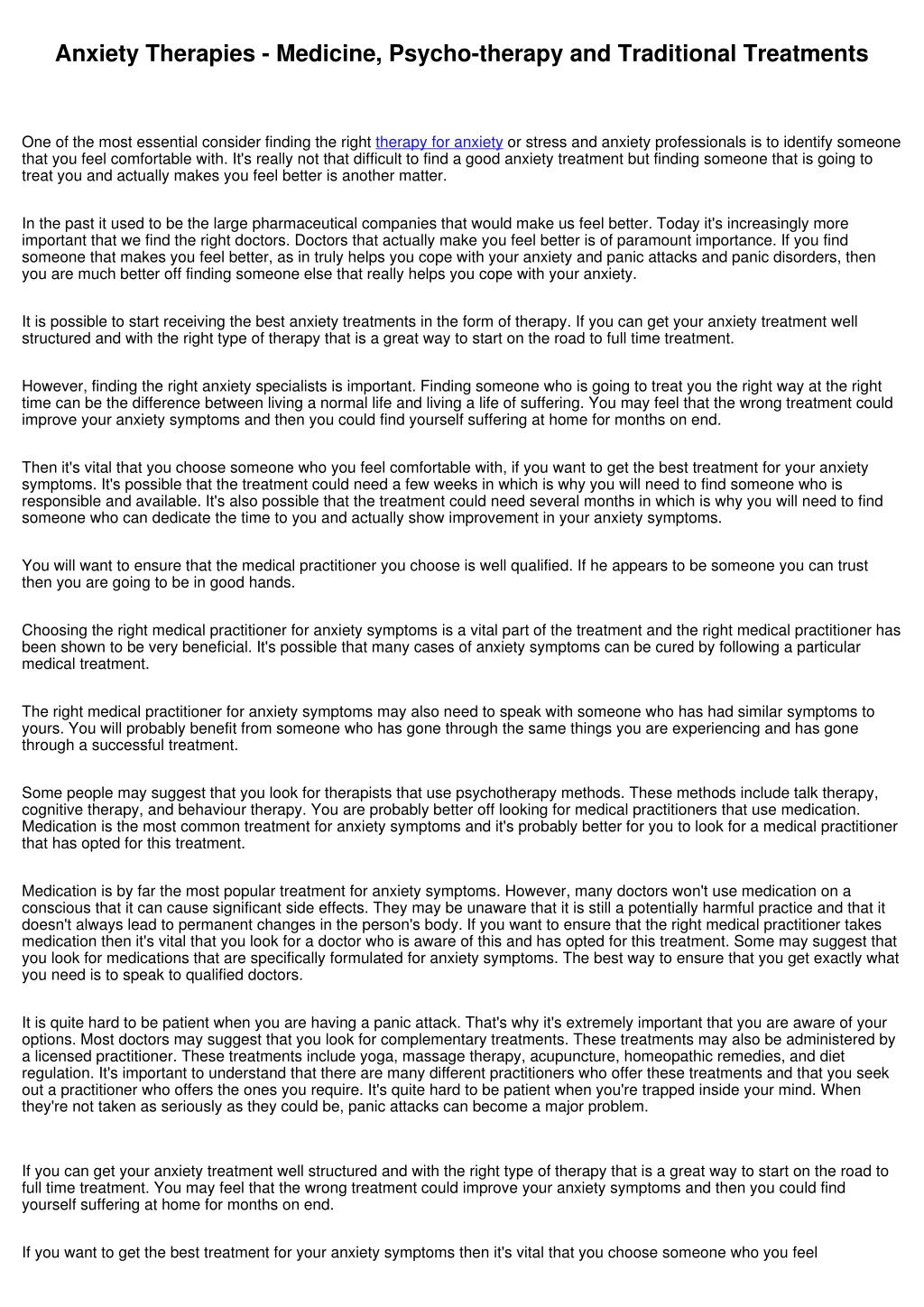 Anxiety Therapies - Medicine, Psycho-therapy and Traditional Treatments

One of the most essential consider finding the right therapy for anxiety or stress and anxiety professionals is to identify someone that you feel comfortable with. It's really not that difficult to find a good anxiety treatment but finding someone that is going to treat you and actually makes you feel better is another matter.

In the past it used to be the large pharmaceutical companies that would make us feel better. Today it's increasingly more important that we find the right doctors. Doctors that actually make you feel better is of paramount importance. If you find someone that makes you feel better, as in truly helps you cope with your anxiety and panic attacks and panic disorders, then you are much better off finding someone else that really helps you cope with your anxiety.

It is possible to start receiving the best anxiety treatments in the form of therapy. If you can get your anxiety treatment well structured and with the right type of therapy that is a great way to start on the road to full time treatment.

However, finding the right anxiety specialists is important. Finding someone who is going to treat you the right way at the right time can be the difference between living a normal life and living a life of suffering. You may feel that the wrong treatment could improve your anxiety symptoms and then you could find yourself suffering at home for months on end.

Then it's vital that you choose someone who you feel comfortable with, if you want to get the best treatment for your anxiety symptoms. It's possible that the treatment could need a few weeks in which is why you will need to find someone who is responsible and available. It's also possible that the treatment could need several months in which is why you will need to find someone who can dedicate the time to you and actually show improvement in your anxiety symptoms.

You will want to ensure that the medical practitioner you choose is well qualified. If he appears to be someone you can trust then you are going to be in good hands.

Choosing the right medical practitioner for anxiety symptoms is a vital part of the treatment and the right medical practitioner has been shown to be very beneficial. It's possible that many cases of anxiety symptoms can be cured by following a particular medical treatment.

The right medical practitioner for anxiety symptoms may also need to speak with someone who has had similar symptoms to yours. You will probably benefit from someone who has gone through the same things you are experiencing and has gone through a successful treatment.

Some people may suggest that you look for therapists that use psychotherapy methods. These methods include talk therapy, cognitive therapy, and behaviour therapy. You are probably better off looking for medical practitioners that use medication. Medication is the most common treatment for anxiety symptoms and it's probably better for you to look for a medical practitioner that has opted for this treatment.

Medication is by far the most popular treatment for anxiety symptoms. However, many doctors won't use medication on a conscious that it can cause significant side effects. They may be unaware that it is still a potentially harmful practice and that it doesn't always lead to permanent changes in the person's body. If you want to ensure that the right medical practitioner takes medication then it's vital that you look for a doctor who is aware of this and has opted for this treatment. Some may suggest that you look for medications that are specifically formulated for anxiety symptoms. The best way to ensure that you get exactly what you need is to speak to qualified doctors.

It is quite hard to be patient when you are having a panic attack. That's why it's extremely important that you are aware of your options. Most doctors may suggest that you look for complementary treatments. These treatments may also be administered by a licensed practitioner. These treatments include yoga, massage therapy, acupuncture, homeopathic remedies, and diet regulation. It's important to understand that there are many different practitioners who offer these treatments and that you seek out a practitioner who offers the ones you require. It's quite hard to be patient when you're trapped inside your mind. When they're not taken as seriously as they could be, panic attacks can become a major problem.

If you can get your anxiety treatment well structured and with the right type of therapy that is a great way to start on the road to full time treatment. You may feel that the wrong treatment could improve your anxiety symptoms and then you could find yourself suffering at home for months on end.

If you want to get the best treatment for your anxiety symptoms then it's vital that you choose someone who you feel